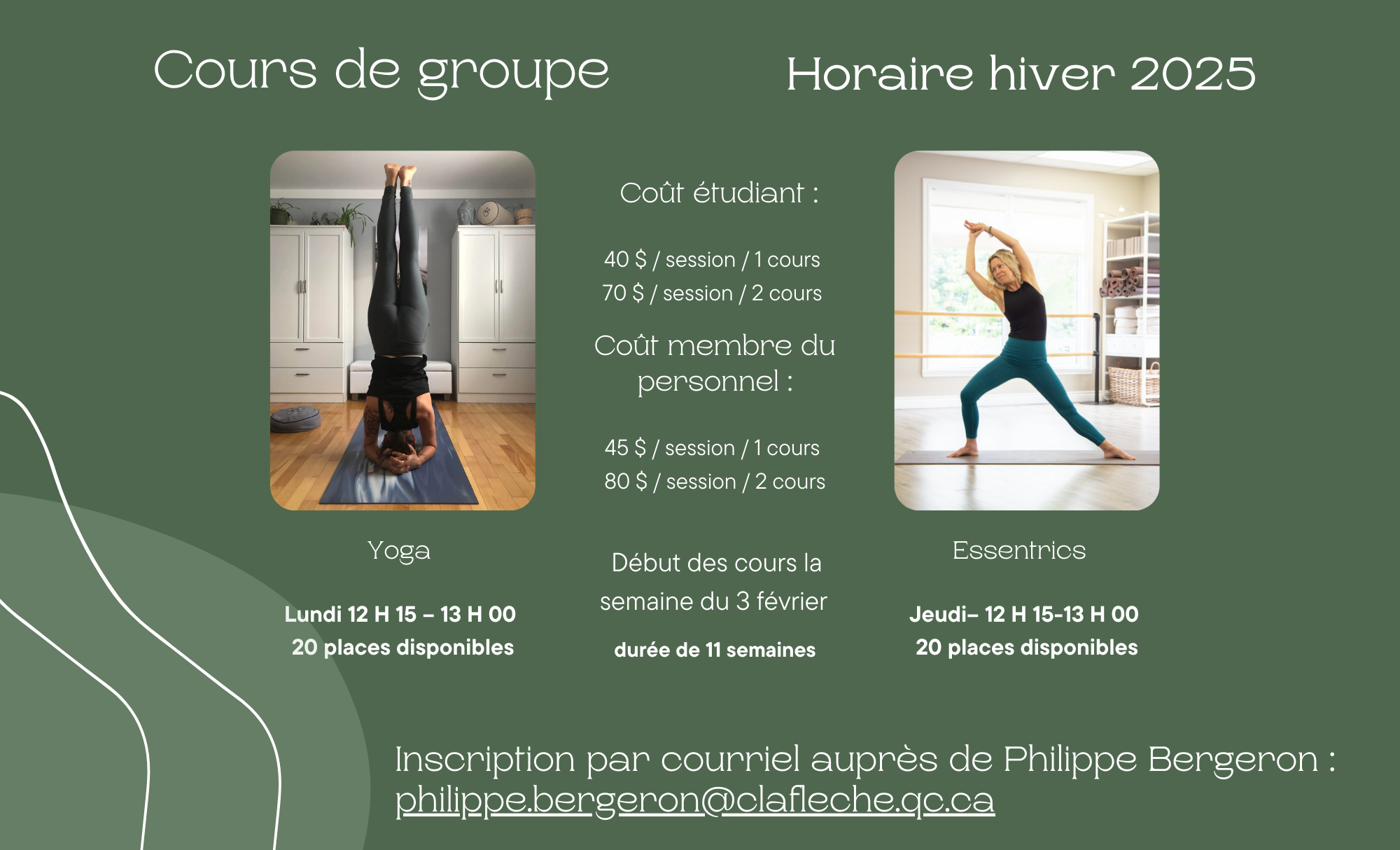 Cours de groupe

Horaire hiver 2025

Yoga

Lundi 12 H 15 – 13 H 00
20 places disponibles

Coût étudiant :

40 $ / session / 1 cours
70 $ / session / 2 cours

Coût membre du personnel :

45 $ / session / 1 cours
80 $ / session / 2 cours

Début des cours la semaine du 3 février

durée de 11 semaines

Essentrics

Jeudi– 12 H 15-13 H 00
20 places disponibles

Inscription par courriel auprès de Philippe Bergeron :
philippe.bergeron@clafleche.qc.ca